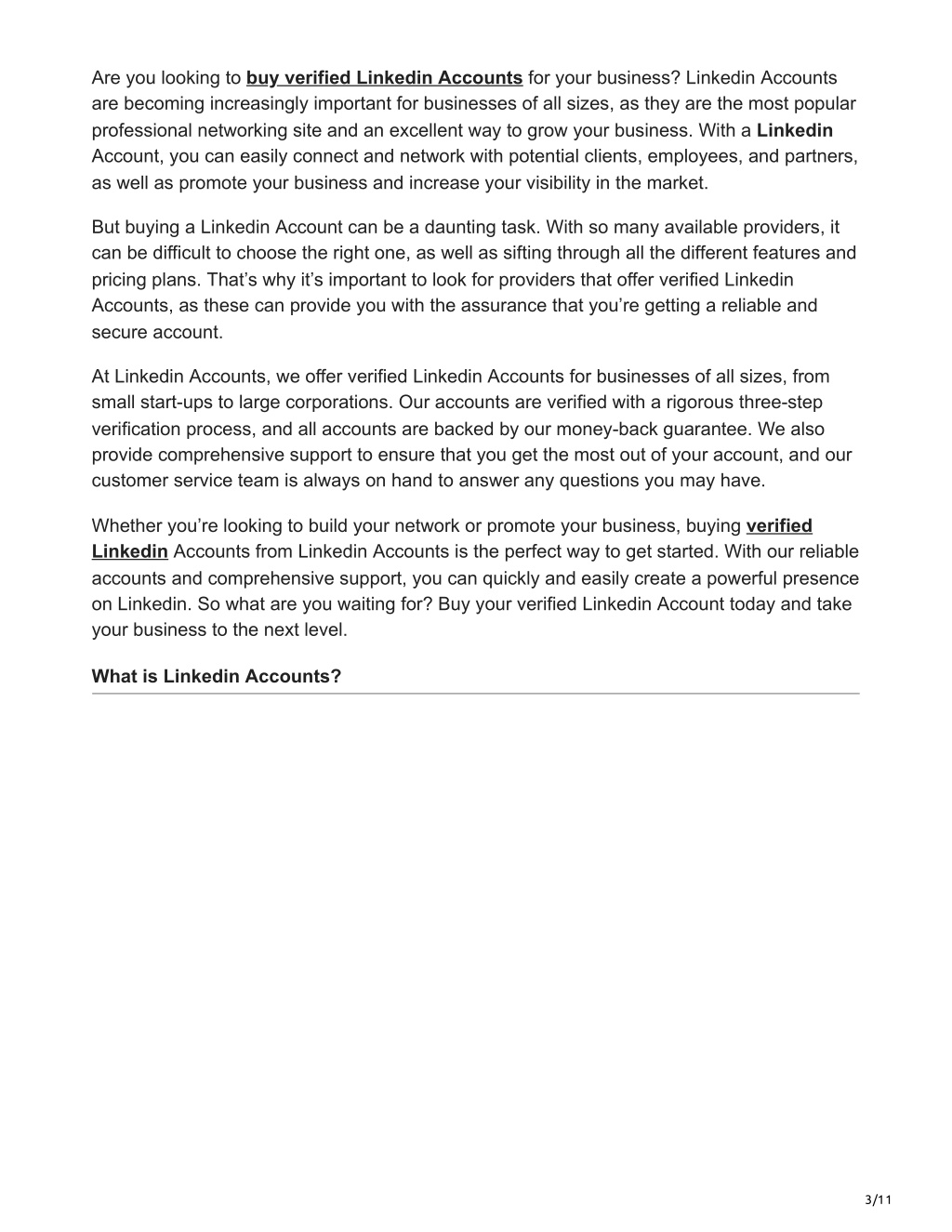 Are you looking to buy verified Linkedin Accounts for your business? Linkedin Accounts are becoming increasingly important for businesses of all sizes, as they are the most popular professional networking site and an excellent way to grow your business. With a Linkedin Account, you can easily connect and network with potential clients, employees, and partners, as well as promote your business and increase your visibility in the market.

But buying a Linkedin Account can be a daunting task. With so many available providers, it can be difficult to choose the right one, as well as sifting through all the different features and pricing plans. That’s why it’s important to look for providers that offer verified Linkedin Accounts, as these can provide you with the assurance that you’re getting a reliable and secure account.

At Linkedin Accounts, we offer verified Linkedin Accounts for businesses of all sizes, from small start-ups to large corporations. Our accounts are verified with a rigorous three-step verification process, and all accounts are backed by our money-back guarantee. We also provide comprehensive support to ensure that you get the most out of your account, and our customer service team is always on hand to answer any questions you may have.

Whether you’re looking to build your network or promote your business, buying verified Linkedin Accounts from Linkedin Accounts is the perfect way to get started. With our reliable accounts and comprehensive support, you can quickly and easily create a powerful presence on Linkedin. So what are you waiting for? Buy your verified Linkedin Account today and take your business to the next level.

What is Linkedin Accounts?

3/11